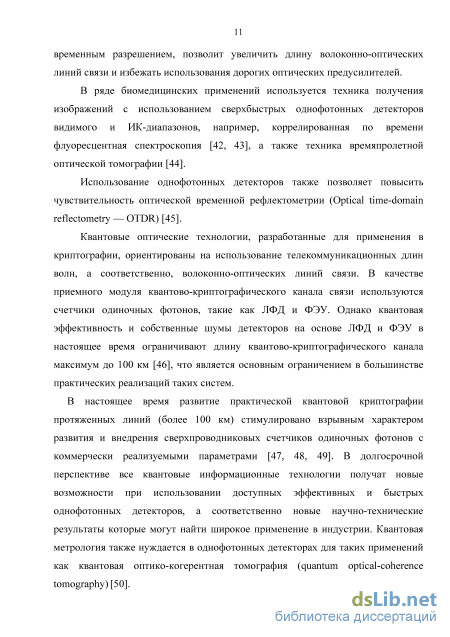 11

временным разрешением, позволит увеличить длину волоконно-оптических линий связи и избежать использования дорогих оптических предусилителей.

В ряде биомедицинских применений используется техника получения изображений с использованием сверхбыстрых однофотонных детекторов видимого и ИК-диапазонов, например, коррелированная по времени флуоресцентная спектроскопия [42, 43], а также техника времяпролетной оптической томографии [44].

Использование однофотонных детекторов также позволяет повысить чувствительность оптической временной рефлектометрии (Optical time-domain reflectometry — OTDR) [45].

Квантовые оптические технологии, разработанные для применения в криптографии, ориентированы на использование телекоммуникационных длин волн, а соответственно, волоконно-оптических линий связи. В качестве приемного модуля квантово-криптографического канала связи используются счетчики одиночных фотонов, такие как ЛФД и ФЭУ. Однако квантовая эффективность и собственные шумы детекторов на основе ЛФД и ФЭУ в настоящее время ограничивают длину квантово-криптографического канала максимум до 100 км [46], что является основным ограничением в большинстве практических реализаций таких систем.

В настоящее время развитие практической квантовой криптографии протяженных линий (более 100 км) стимулировано взрывным характером развития и внедрения сверхпроводниковых счетчиков одиночных фотонов с коммерчески реализуемыми параметрами [47, 48, 49]. В долгосрочной перспективе все квантовые информационные технологии получат новые возможности при использовании доступных эффективных и быстрых однофотонных детекторов, а соответственно новые научно-технические результаты которые могут найти широкое применение в индустрии. Квантовая метрология также нуждается в однофотонных детекторах для таких применений как квантовая оптико-когерентная томография (quantum optical-coherence tomography) [50].

dsLib.net
библиотека диссертаций